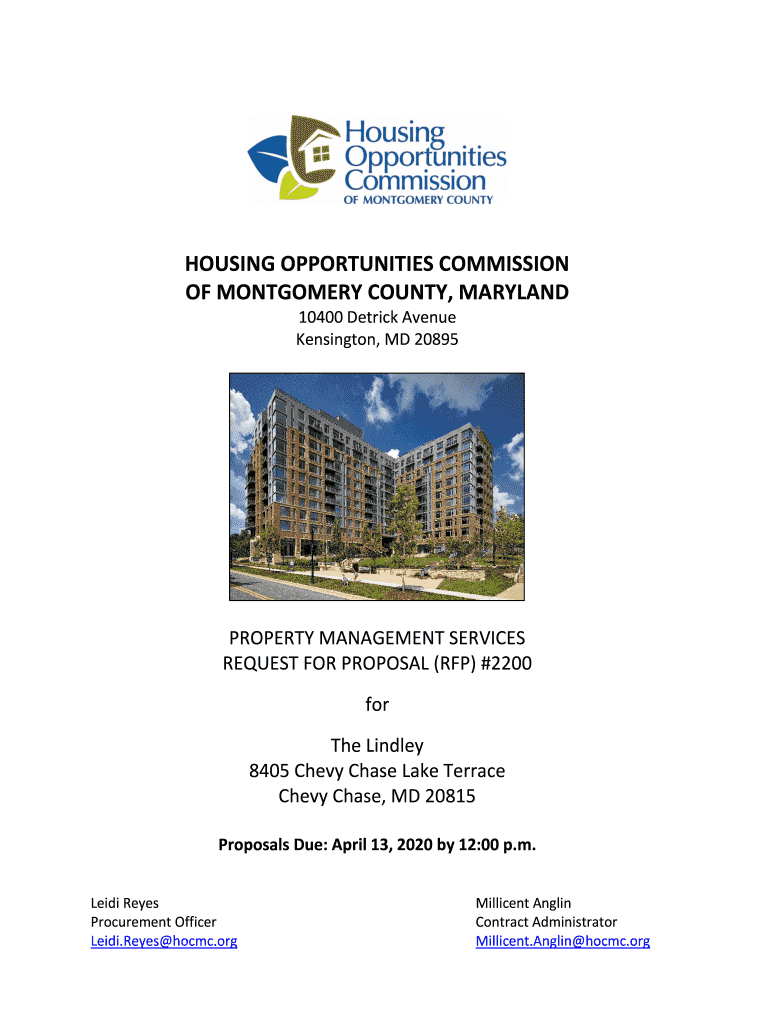 Housing Opportunities Commission
OF MONTGOMERY COUNTY

HOUSING OPPORTUNITIES COMMISSION
OF MONTGOMERY COUNTY, MARYLAND
10400 Detrick Avenue
Kensington, MD 20895

PROPERTY MANAGEMENT SERVICES
REQUEST FOR PROPOSAL (RFP) #2200

for

The Lindley
8405 Chevy Chase Lake Terrace
Chevy Chase, MD 20815

Proposals Due: April 13, 2020 by 12:00 p.m.

Leidi Reyes
Procurement Officer
Leidi.Reyes@hocmc.org

Millicent Anglin
Contract Administrator
Millicent.Anglin@hocmc.org